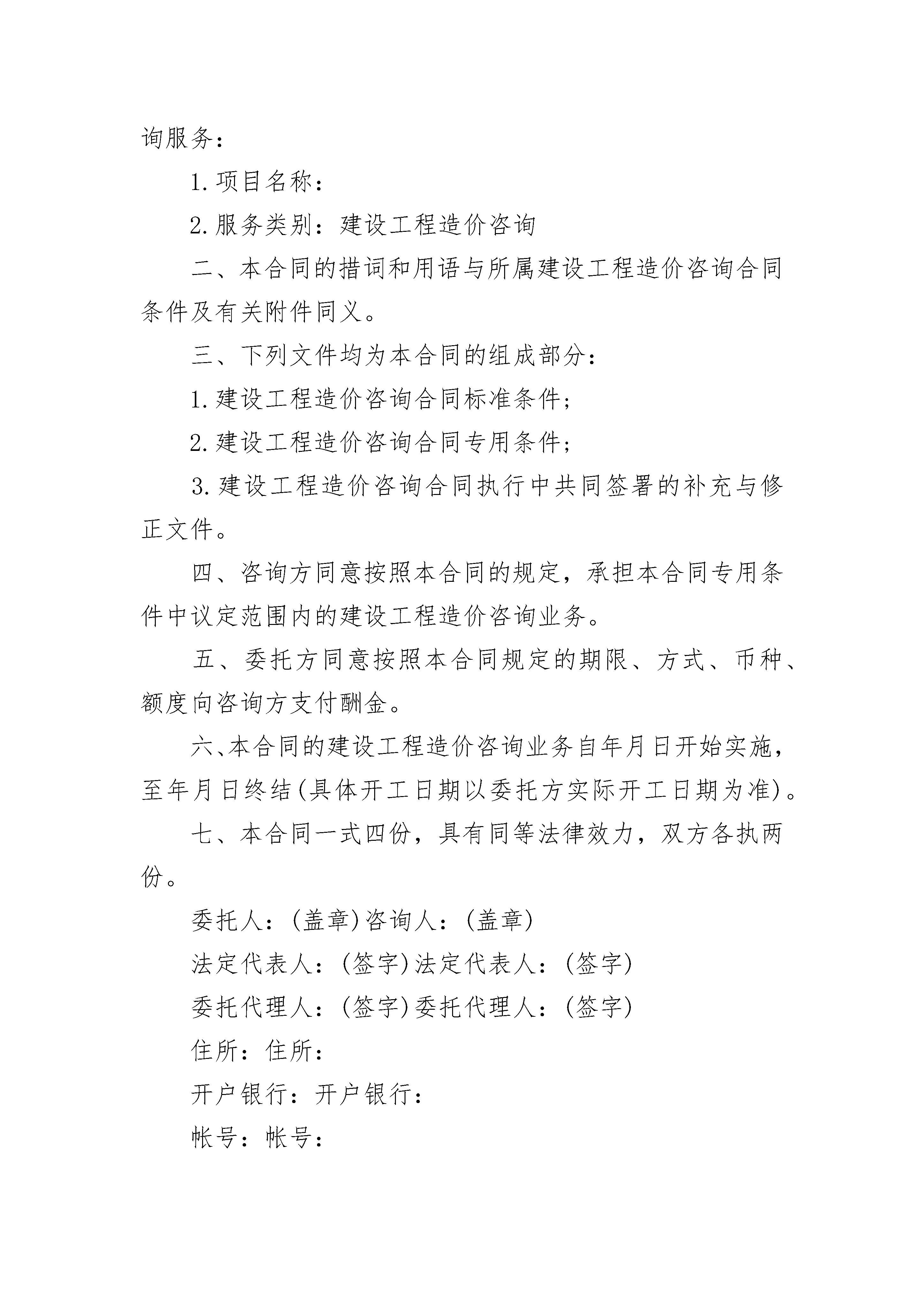 询服务：

1.项目名称：

2.服务类别：建设工程造价咨询

二、本合同的措词和用语与所属建设工程造价咨询合同条件及有关附件同义。

三、下列文件均为本合同的组成部分：

1.建设工程造价咨询合同标准条件；

2.建设工程造价咨询合同专用条件；

3.建设工程造价咨询合同执行中共同签署的补充与修正文件。

四、咨询方同意按照本合同的规定，承担本合同专用条件中议定范围内的建设工程造价咨询业务。

五、委托方同意按照本合同规定的期限、方式、币种、额度向咨询方支付酬金。

六、本合同的建设工程造价咨询业务自年月日开始实施，至年月日终结(具体开工日期以委托方实际开工日期为准)。

七、本合同一式四份，具有同等法律效力，双方各执两份。

委托人：(盖章)咨询人：(盖章)

法定代表人：(签字)法定代表人：(签字)

委托代理人：(签字)委托代理人：(签字)

住所：住所：

开户银行：开户银行：

帐号：帐号：